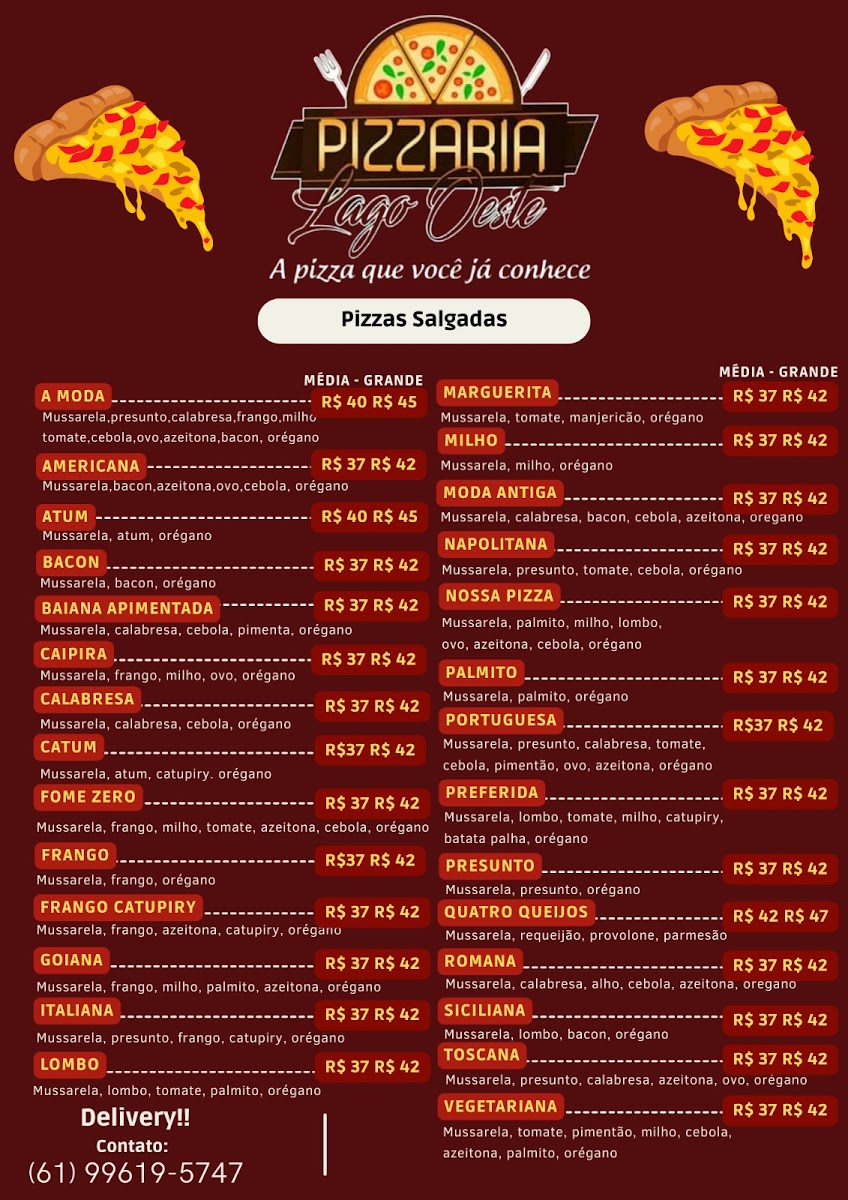 PIZZARIA
Lago Oeste
A pizza que você já conhece

Pizzas Salgadas

MÉDIA - GRANDE

A MODA R$ 40 R$ 45
Mussarela,presunto,calabresa,frango,milho tomate,cebola,ovo,azeitona,bacon, orégano

AMERICANA R$ 37 R$ 42
Mussarela,bacon,azeitona,ovo,cebola, orégano

ATUM R$ 40 R$ 45
Mussarela, atum, orégano

BACON R$ 37 R$ 42
Mussarela, bacon, orégano

BAIANA APIMENTADA R$ 37 R$ 42
Mussarela, calabresa, cebola, pimenta, orégano

CAIPIRA R$ 37 R$ 42
Mussarela, frango, milho, ovo, orégano

CALABRESA R$ 37 R$ 42
Mussarela, calabresa, cebola, orégano

CATUM R$37 R$ 42
Mussarela, atum, catupiry. orégano

FOME ZERO R$ 37 R$ 42
Mussarela, frango, milho, tomate, azeitona, cebola, orégano

FRANGO R$37 R$ 42
Mussarela, frango, orégano

FRANGO CATUPIRY R$ 37 R$ 42
Mussarela, frango, azeitona, catupiry, orégano

GOIANA R$ 37 R$ 42
Mussarela, frango, milho, palmito, azeitona, orégano

ITALIANA R$ 37 R$ 42
Mussarela, presunto, frango, catupiry, orégano

LOMBO R$ 37 R$ 42
Mussarela, lombo, tomate, palmito, orégano

Delivery!!
Contato:
(61) 99619-5747

MÉDIA - GRANDE

MARGUERITA R$ 37 R$ 42
Mussarela, tomate, manjericão, orégano

MILHO R$ 37 R$ 42
Mussarela, milho, orégano

MODA ANTIGA R$ 37 R$ 42
Mussarela, calabresa, bacon, cebola, azeitona, oregano

NAPOLITANA R$ 37 R$ 42
Mussarela, presunto, tomate, cebola, orégano

NOSSA PIZZA R$ 37 R$ 42
Mussarela, palmito, milho, lombo, ovo, azeitona, cebola, orégano

PALMITO R$ 37 R$ 42
Mussarela, palmito, orégano

PORTUGUESA R$37 R$ 42
Mussarela, presunto, calabresa, tomate, cebola, pimentão, ovo, azeitona, orégano

PREFERIDA R$ 37 R$ 42
Mussarela, lombo, tomate, milho, catupiry, batata palha, orégano

PRESUNTO R$ 37 R$ 42
Mussarela, presunto, orégano

QUATRO QUEIJOS R$ 42 R$ 47
Mussarela, requeijão, provolone, parmesão

ROMANA R$ 37 R$ 42
Mussarela, calabresa, alho, cebola, azeitona, oregano

SICILIANA R$ 37 R$ 42
Mussarela, lombo, bacon, orégano

TOSCANA R$ 37 R$ 42
Mussarela, presunto, calabresa, azeitona, ovo, orégano

VEGETARIANA R$ 37 R$ 42
Mussarela, tomate, pimentão, milho, cebola, azeitona, palmito, orégano